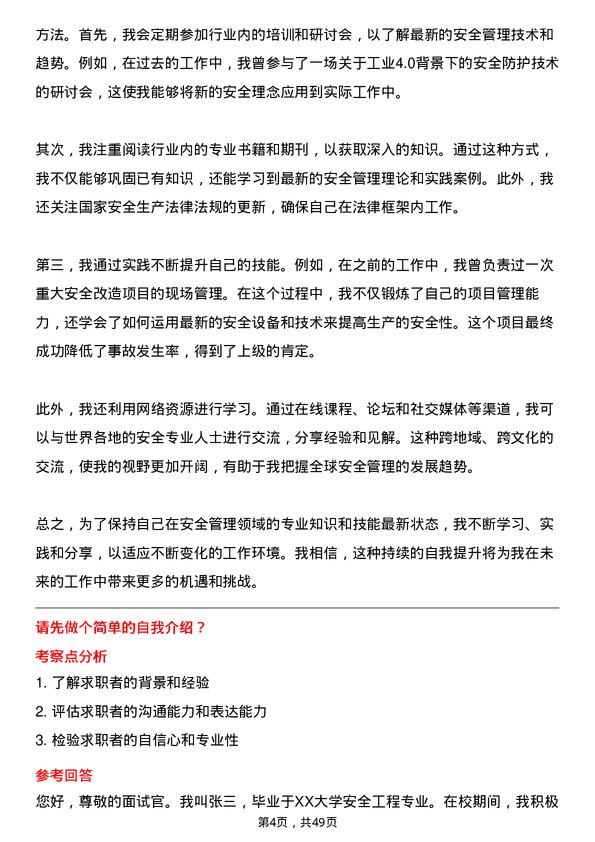 方法。首先，我会定期参加行业内的培训和研讨会，以了解最新的安全管理技术和趋势。例如，在过去的工作中，我曾参与了一场关于工业4.0背景下的安全防护技术的研讨会，这使我能够将新的安全理念应用到实际工作中。

其次，我注重阅读行业内的专业书籍和期刊，以获取深入的知识。通过这种方式，我不仅能够巩固已有知识，还能学习到最新的安全管理理论和实践案例。此外，我还关注国家安全生产法律法规的更新，确保自己在法律框架内工作。

第三，我通过实践不断提升自己的技能。例如，在之前的工作中，我曾负责过一次重大安全改造项目的现场管理。在这个过程中，我不仅锻炼了自己的项目管理能力，还学会了如何运用最新的安全设备和技术来提高生产的安全性。这个项目最终成功降低了事故发生率，得到了上级的肯定。

此外，我还利用网络资源进行学习。通过在线课程、论坛和社交媒体等渠道，我可以与世界各地的安全专业人士进行交流，分享经验和见解。这种跨地域、跨文化的交流，使我的视野更加开阔，有助于我把握全球安全管理的发展趋势。

总之，为了保持自己在安全管理领域的专业知识和技能最新状态，我不断学习、实践和分享，以适应不断变化的工作环境。我相信，这种持续的自我提升将为我在未来的工作中带来更多的机遇和挑战。

请先做个简单的自我介绍？

考察点分析

1. 了解求职者的背景和经验

2. 评估求职者的沟通能力和表达能力

3. 检验求职者的自信心和专业性

参考回答

您好，尊敬的面试官。我叫张三，毕业于XX大学安全工程专业。在校期间，我积极

第4页，共49页